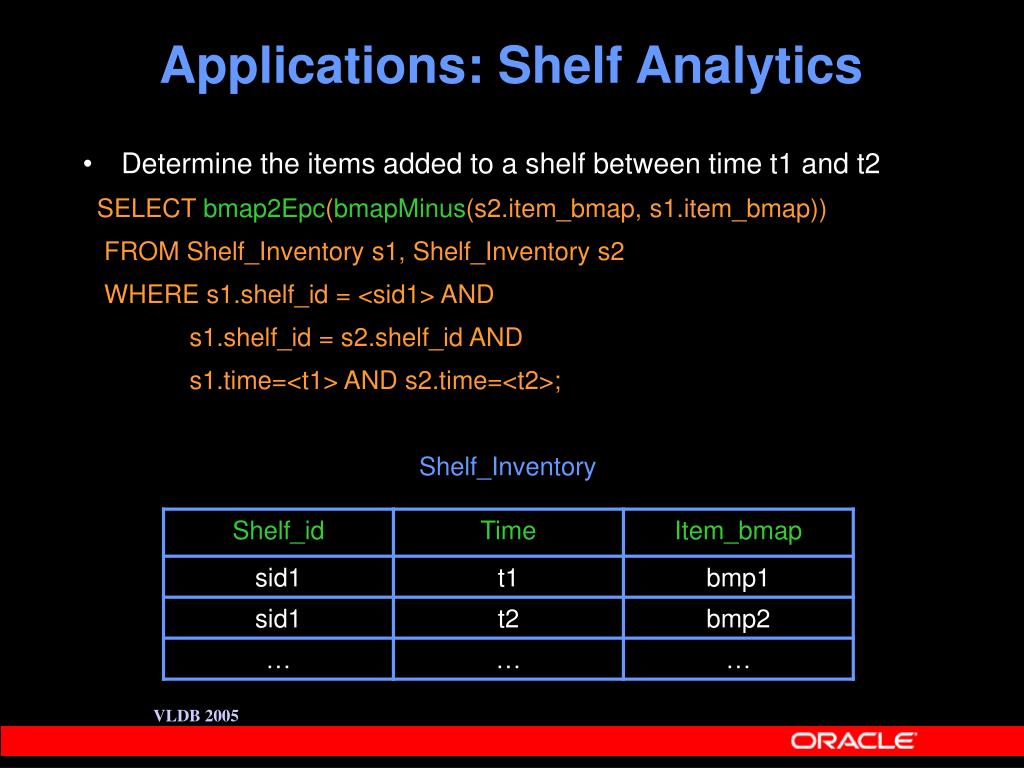 Applications: Shelf Analytics

• Determine the items added to a shelf between time t1 and t2

SELECT bmap2Epc(bmapMinus(s2.item_bmap, s1.item_bmap))
FROM Shelf_Inventory s1, Shelf_Inventory s2
WHERE s1.shelf_id = <sid1> AND
s1.shelf_id = s2.shelf_id AND
s1.time=<t1> AND s2.time=<t2>;

Shelf_Inventory

| Shelf_id | Time | Item_bmap |
|---|---|---|
| sid1 | t1 | bmp1 |
| sid1 | t2 | bmp2 |
| … | … | … |

VLDB 2005

ORACLE